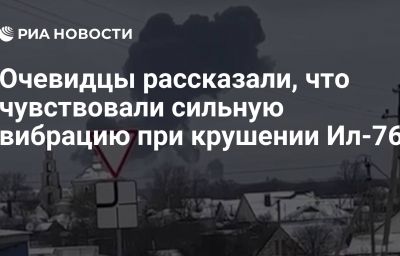 РИА НОВОСТИ

Очевидцы рассказали, что чувствовали сильную вибрацию при крушении Ил-76